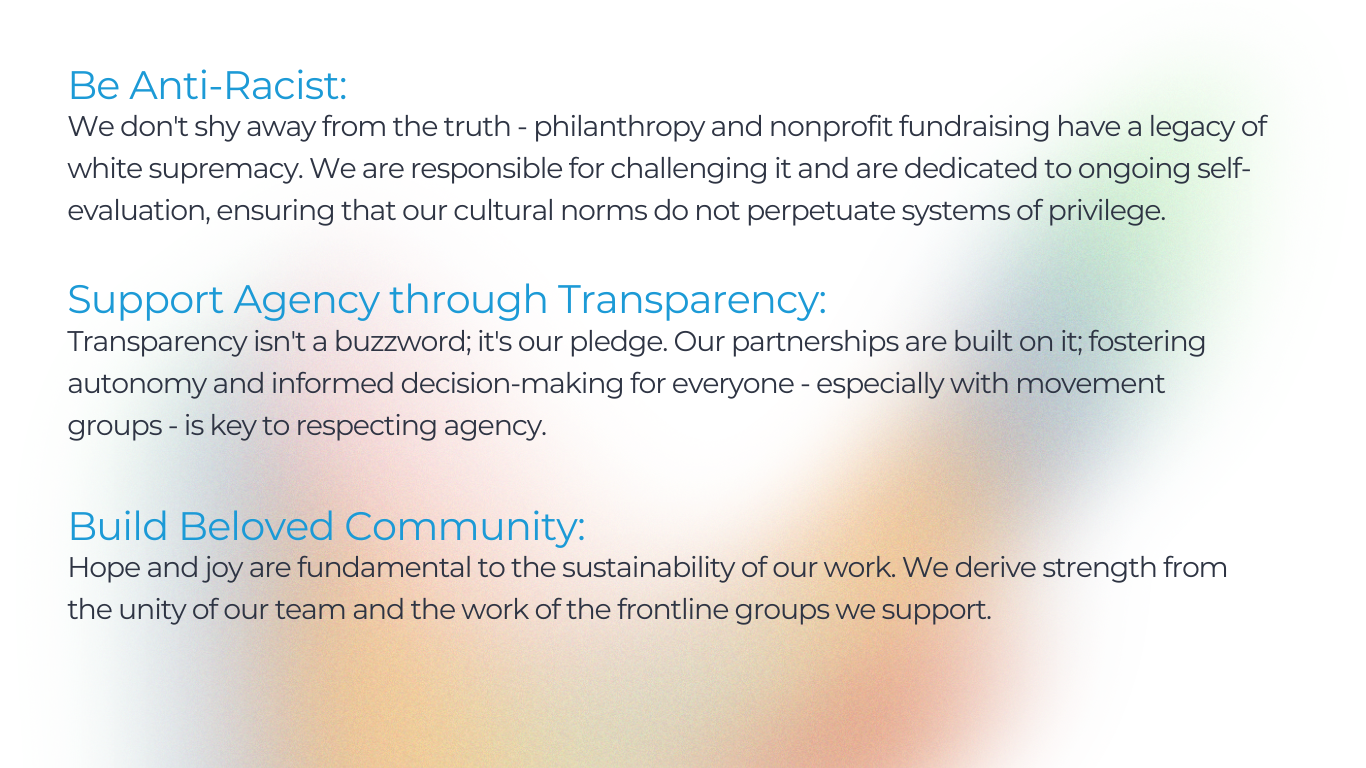 Be Anti-Racist:
We don't shy away from the truth - philanthropy and nonprofit fundraising have a legacy of white supremacy. We are responsible for challenging it and are dedicated to ongoing self-evaluation, ensuring that our cultural norms do not perpetuate systems of privilege.

Support Agency through Transparency:
Transparency isn't a buzzword; it's our pledge. Our partnerships are built on it; fostering autonomy and informed decision-making for everyone - especially with movement groups - is key to respecting agency.

Build Beloved Community:
Hope and joy are fundamental to the sustainability of our work. We derive strength from the unity of our team and the work of the frontline groups we support.